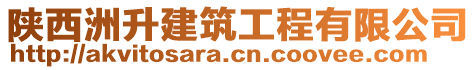 陕西洲升建筑工程有限公司
http://akvitosara.cn.coovee.com